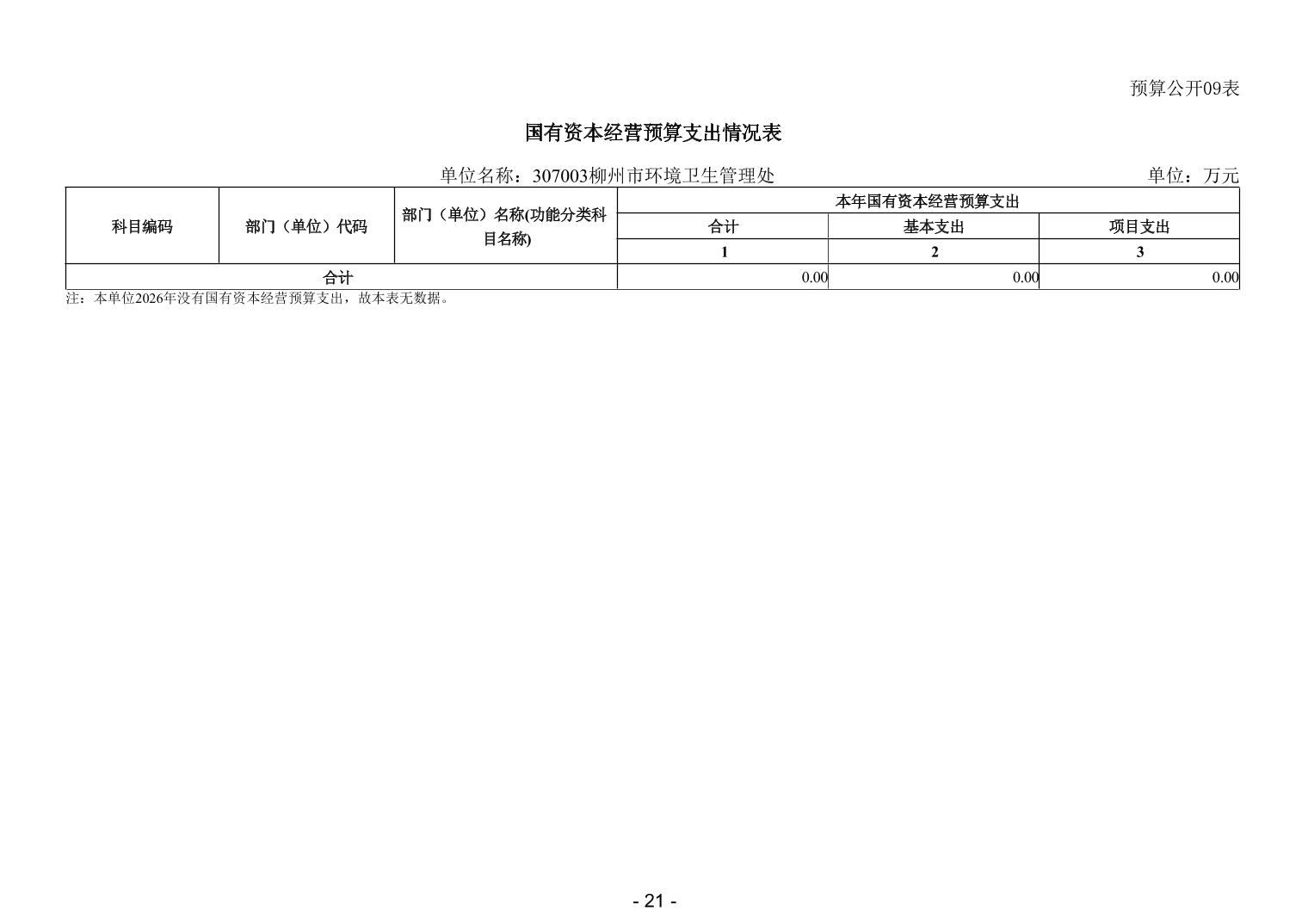 预算公开09表

国有资本经营预算支出情况表

单位名称：307003柳州市环境卫生管理处

单位：万元

| 科目编码 | 部门（单位）代码 | 部门（单位）名称(功能分类科目名称) | 本年国有资本经营预算支出 | | |
|---|---|---|---|---|---|
| | | | 合计 | 基本支出 | 项目支出 |
| | | | 1 | 2 | 3 |
| 合计 | | | 0.00 | 0.00 | 0.00 |

注：本单位2026年没有国有资本经营预算支出，故本表无数据。

- 21 -